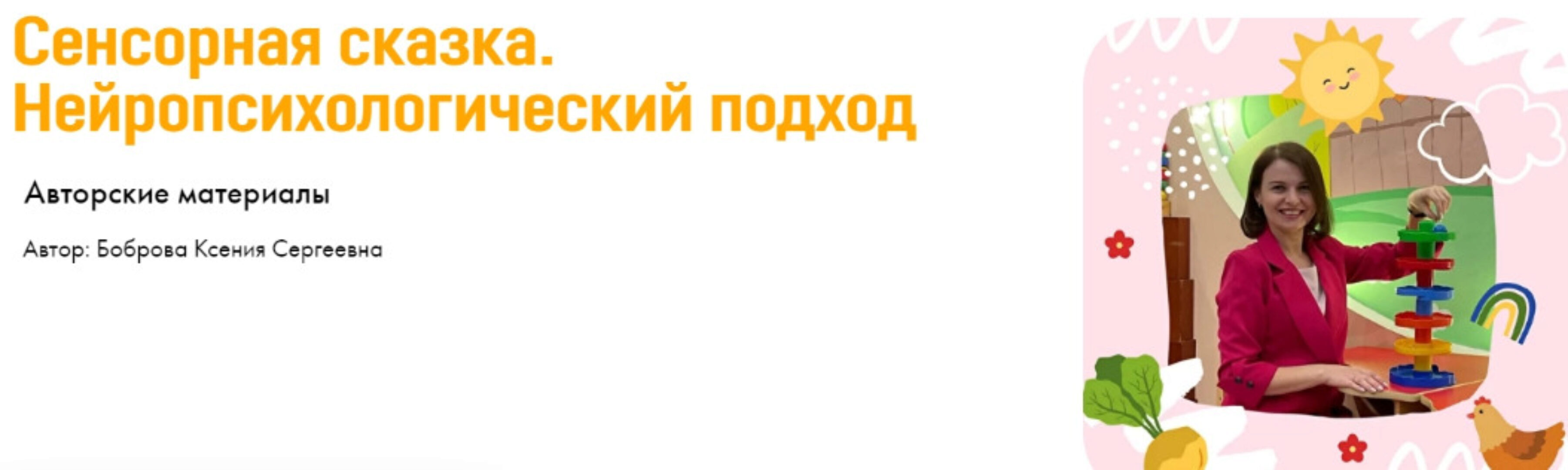 Сенсорная сказка. Нейропсихологический подход

Авторские материалы

Автор: Боброва Ксения Сергеевна